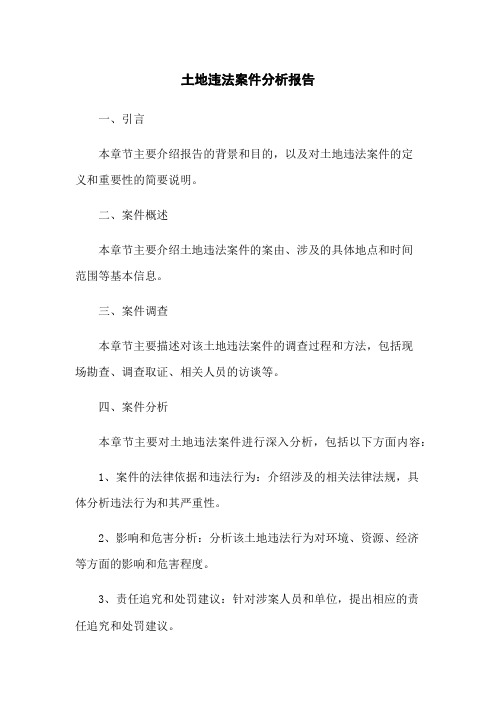 土地违法案件分析报告

一、引言

本章节主要介绍报告的背景和目的，以及对土地违法案件的定义和重要性的简要说明。

二、案件概述

本章节主要介绍土地违法案件的案由、涉及的具体地点和时间范围等基本信息。

三、案件调查

本章节主要描述对该土地违法案件的调查过程和方法，包括现场勘查、调查取证、相关人员的访谈等。

四、案件分析

本章节主要对土地违法案件进行深入分析，包括以下方面内容：

1、案件的法律依据和违法行为：介绍涉及的相关法律法规，具体分析违法行为和其严重性。

2、影响和危害分析：分析该土地违法行为对环境、资源、经济等方面的影响和危害程度。

3、责任追究和处罚建议：针对涉案人员和单位，提出相应的责任追究和处罚建议。